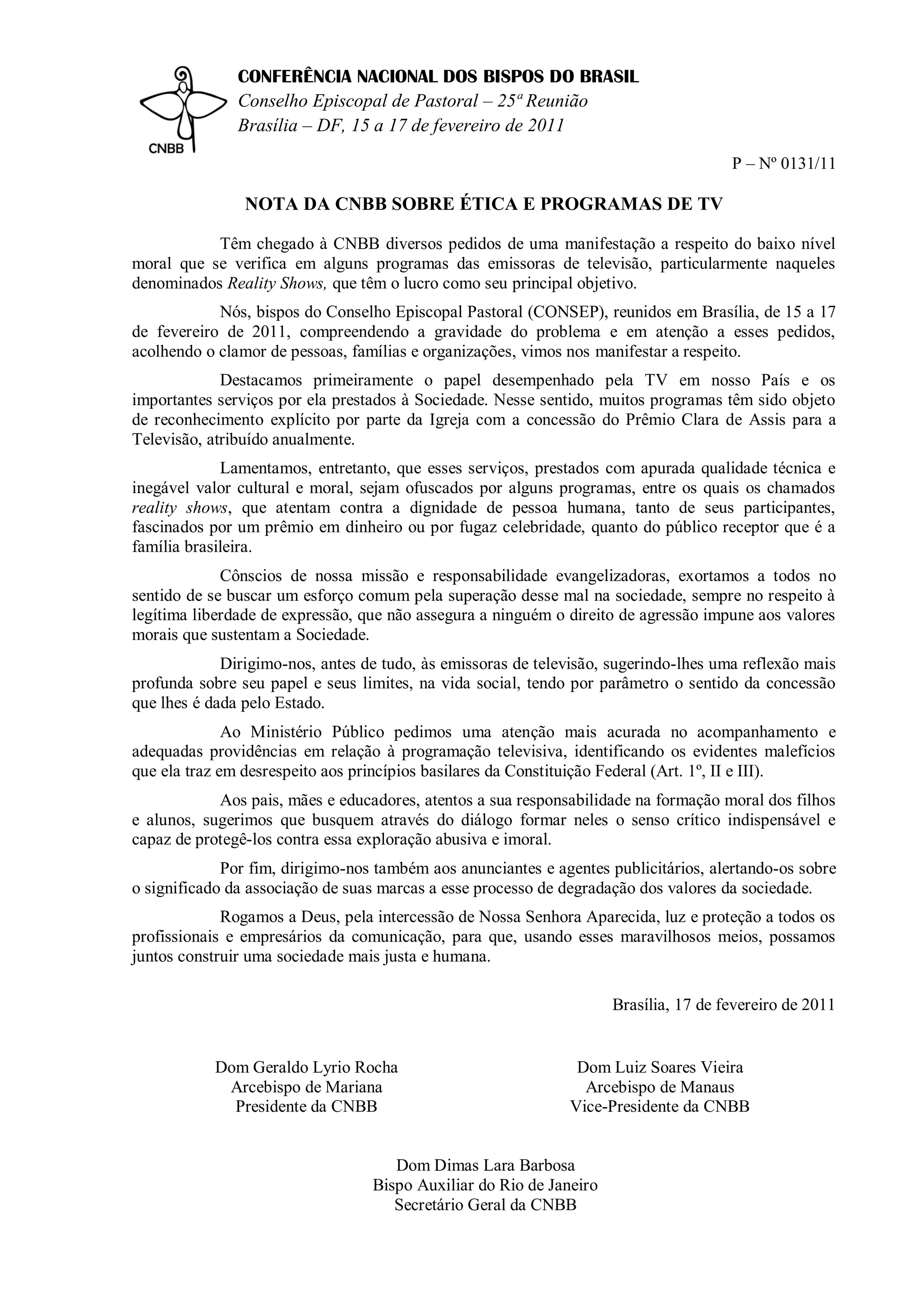 CNBB

CONFERÊNCIA NACIONAL DOS BISPOS DO BRASIL
Conselho Episcopal de Pastoral – 25ª Reunião
Brasília – DF, 15 a 17 de fevereiro de 2011

P – Nº 0131/11

NOTA DA CNBB SOBRE ÉTICA E PROGRAMAS DE TV

Têm chegado à CNBB diversos pedidos de uma manifestação a respeito do baixo nível moral que se verifica em alguns programas das emissoras de televisão, particularmente naqueles denominados Reality Shows, que têm o lucro como seu principal objetivo.

Nós, bispos do Conselho Episcopal Pastoral (CONSEP), reunidos em Brasília, de 15 a 17 de fevereiro de 2011, compreendendo a gravidade do problema e em atenção a esses pedidos, acolhendo o clamor de pessoas, famílias e organizações, vimos nos manifestar a respeito.

Destacamos primeiramente o papel desempenhado pela TV em nosso País e os importantes serviços por ela prestados à Sociedade. Nesse sentido, muitos programas têm sido objeto de reconhecimento explícito por parte da Igreja com a concessão do Prêmio Clara de Assis para a Televisão, atribuído anualmente.

Lamentamos, entretanto, que esses serviços, prestados com apurada qualidade técnica e inegável valor cultural e moral, sejam ofuscados por alguns programas, entre os quais os chamados reality shows, que atentam contra a dignidade de pessoa humana, tanto de seus participantes, fascinados por um prêmio em dinheiro ou por fugaz celebridade, quanto do público receptor que é a família brasileira.

Cônscios de nossa missão e responsabilidade evangelizadoras, exortamos a todos no sentido de se buscar um esforço comum pela superação desse mal na sociedade, sempre no respeito à legítima liberdade de expressão, que não assegura a ninguém o direito de agressão impune aos valores morais que sustentam a Sociedade.

Dirigimo-nos, antes de tudo, às emissoras de televisão, sugerindo-lhes uma reflexão mais profunda sobre seu papel e seus limites, na vida social, tendo por parâmetro o sentido da concessão que lhes é dada pelo Estado.

Ao Ministério Público pedimos uma atenção mais acurada no acompanhamento e adequadas providências em relação à programação televisiva, identificando os evidentes malefícios que ela traz em desrespeito aos princípios basilares da Constituição Federal (Art. 1º, II e III).

Aos pais, mães e educadores, atentos a sua responsabilidade na formação moral dos filhos e alunos, sugerimos que busquem através do diálogo formar neles o senso crítico indispensável e capaz de protegê-los contra essa exploração abusiva e imoral.

Por fim, dirigimo-nos também aos anunciantes e agentes publicitários, alertando-os sobre o significado da associação de suas marcas a esse processo de degradação dos valores da sociedade.

Rogamos a Deus, pela intercessão de Nossa Senhora Aparecida, luz e proteção a todos os profissionais e empresários da comunicação, para que, usando esses maravilhosos meios, possamos juntos construir uma sociedade mais justa e humana.

Brasília, 17 de fevereiro de 2011

Dom Geraldo Lyrio Rocha
Arcebispo de Mariana
Presidente da CNBB

Dom Luiz Soares Vieira
Arcebispo de Manaus
Vice-Presidente da CNBB

Dom Dimas Lara Barbosa
Bispo Auxiliar do Rio de Janeiro
Secretário Geral da CNBB